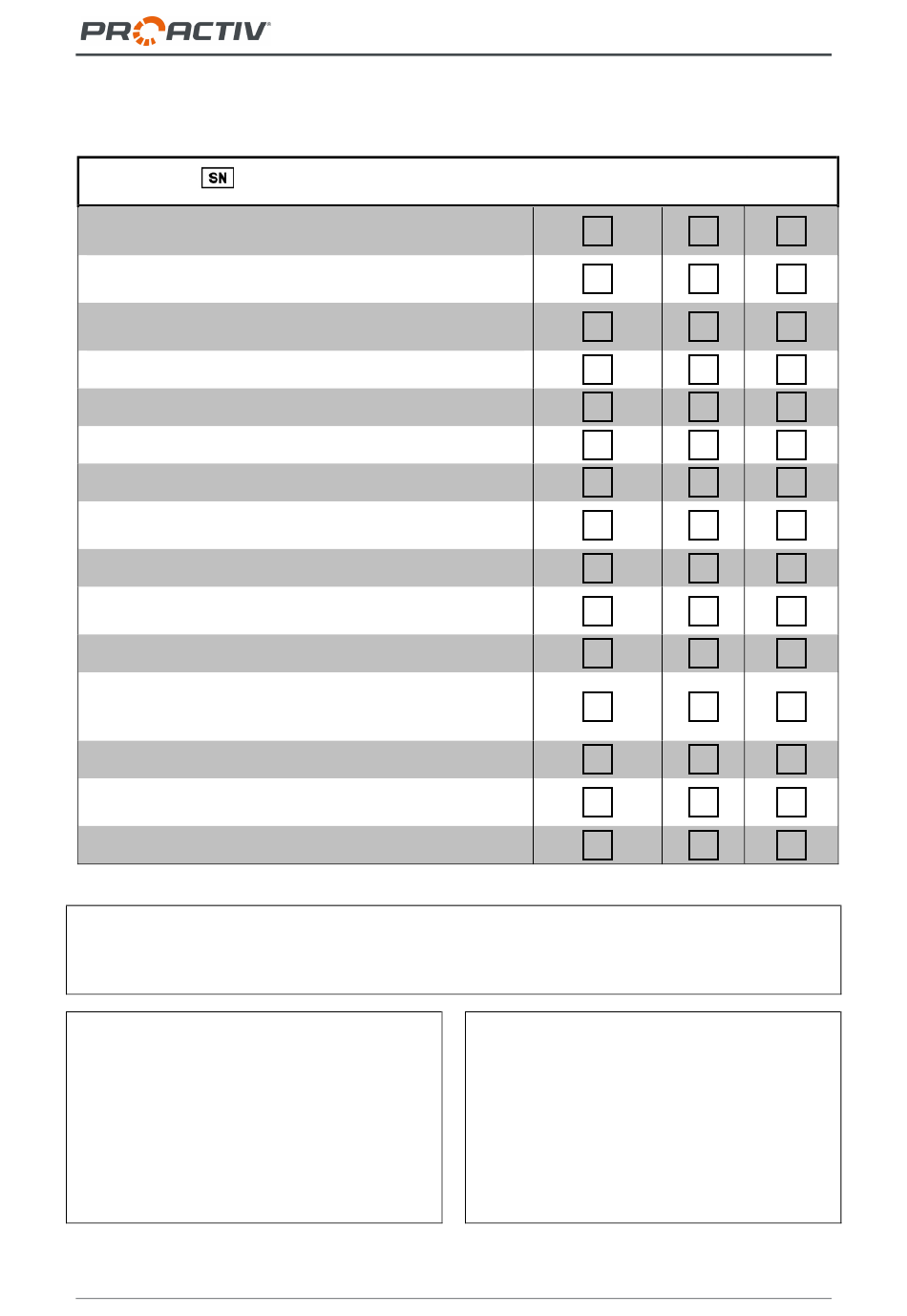 PROACTIV®

SN